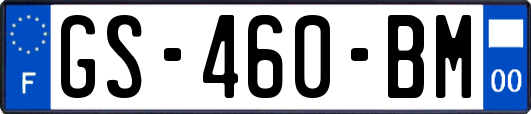 F
GS-460-BM
00